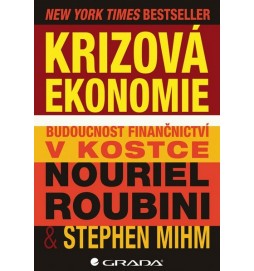 NEW YORK TIMES BESTSELLER

KRIZOVÁ EKONOMIE

BUDOUCNOST FINANČNICTVÍ V KOSTCE

NOURIEL ROUBINI & STEPHEN MIHM

GRADA